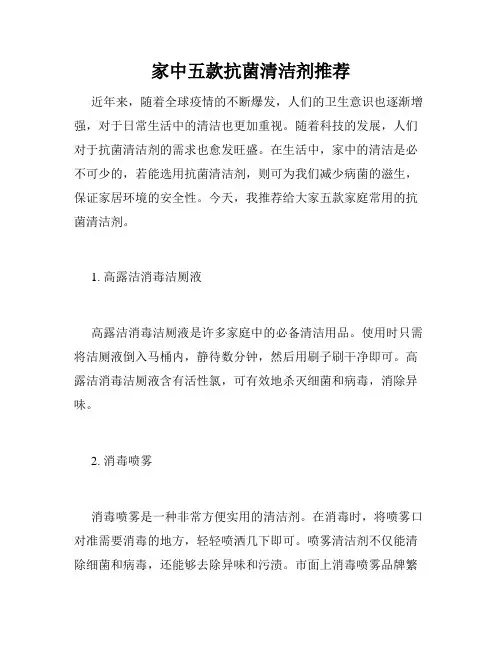 家中五款抗菌清洁剂推荐

近年来，随着全球疫情的不断爆发，人们的卫生意识也逐渐增强，对于日常生活中的清洁也更加重视。随着科技的发展，人们对于抗菌清洁剂的需求也愈发旺盛。在生活中，家中的清洁是必不可少的，若能选用抗菌清洁剂，则可为我们减少病菌的滋生，保证家居环境的安全性。今天，我推荐给大家五款家庭常用的抗菌清洁剂。

1. 高露洁消毒洁厕液

高露洁消毒洁厕液是许多家庭中的必备清洁用品。使用时只需将洁厕液倒入马桶内，静待数分钟，然后用刷子刷干净即可。高露洁消毒洁厕液含有活性氯，可有效地杀灭细菌和病毒，消除异味。

2. 消毒喷雾

消毒喷雾是一种非常方便实用的清洁剂。在消毒时，将喷雾口对准需要消毒的地方，轻轻喷洒几下即可。喷雾清洁剂不仅能清除细菌和病毒，还能够去除异味和污渍。市面上消毒喷雾品牌繁